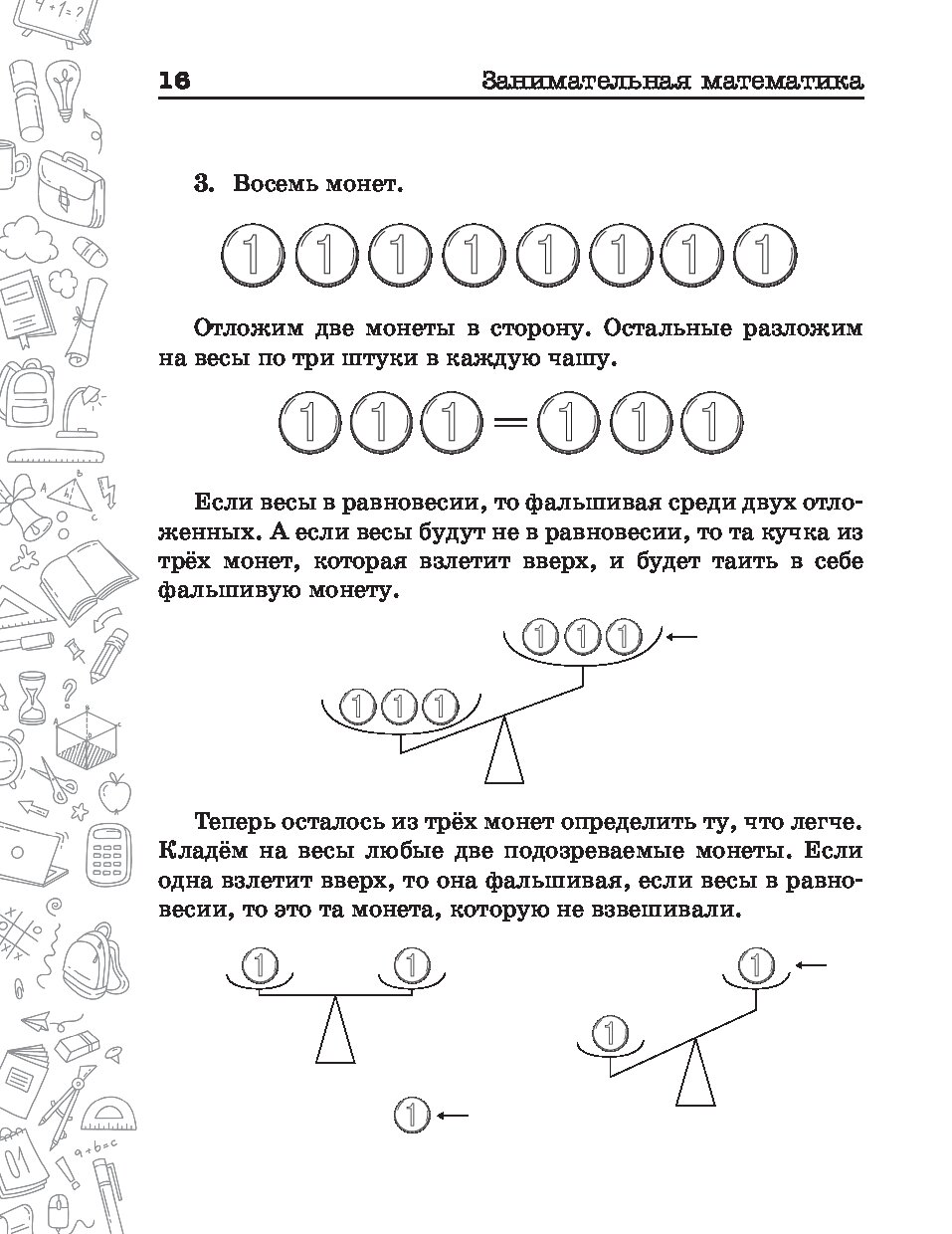 16 Занимательная математика

3. Восемь монет.

1 1 1 1 1 1 1 1

Отложим две монеты в сторону. Остальные разложим на весы по три штуки в каждую чашу.

1 1 1 = 1 1 1

Если весы в равновесии, то фальшивая среди двух отложенных. А если весы будут не в равновесии, то та кучка из трёх монет, которая взлетит вверх, и будет таить в себе фальшивую монету.

1 1 1

1 1 1

Теперь осталось из трёх монет определить ту, что легче. Кладём на весы любые две подозреваемые монеты. Если одна взлетит вверх, то она фальшивая, если весы в равновесии, то это та монета, которую не взвешивали.

1 1

1

1

1